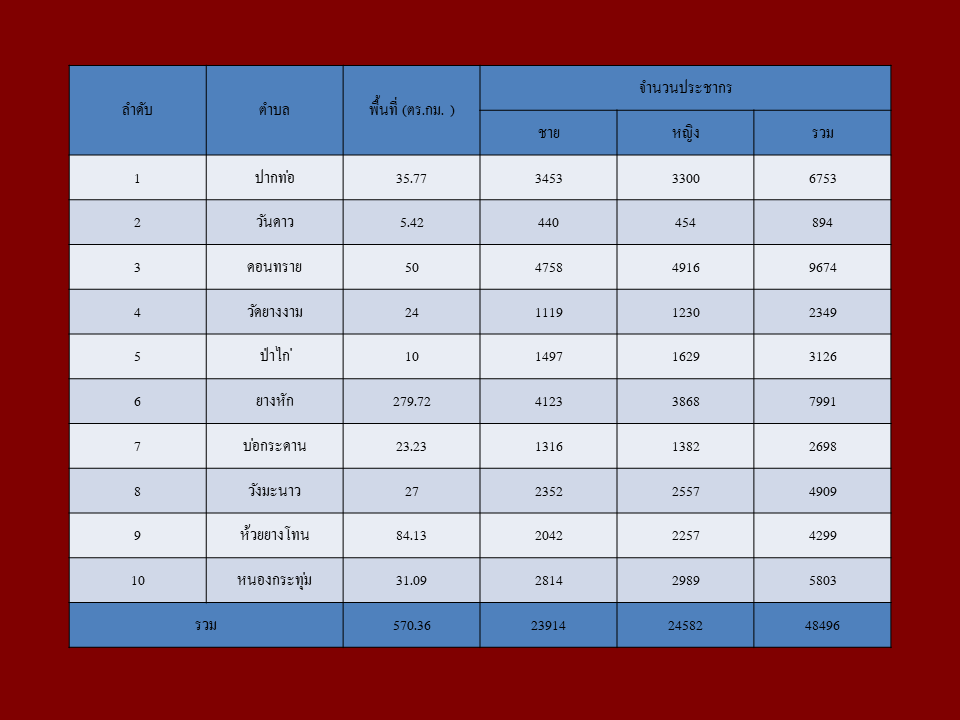 | ลำดับ | ตำบล | พื้นที่ (ตร.กม. ) | จำนวนประชากร | | |
|---|---|---|---|---|---|
| | | | ชาย | หญิง | รวม |
| 1 | ปากท่อ | 35.77 | 3453 | 3300 | 6753 |
| 2 | วันดาว | 5.42 | 440 | 454 | 894 |
| 3 | ดอนทราย | 50 | 4758 | 4916 | 9674 |
| 4 | วัดยางงาม | 24 | 1119 | 1230 | 2349 |
| 5 | ป่าไก่ | 10 | 1497 | 1629 | 3126 |
| 6 | ยางหัก | 279.72 | 4123 | 3868 | 7991 |
| 7 | บ่อกระดาน | 23.23 | 1316 | 1382 | 2698 |
| 8 | วังมะนาว | 27 | 2352 | 2557 | 4909 |
| 9 | ห้วยยางโทน | 84.13 | 2042 | 2257 | 4299 |
| 10 | หนองกระทุ่ม | 31.09 | 2814 | 2989 | 5803 |
| รวม | | 570.36 | 23914 | 24582 | 48496 |